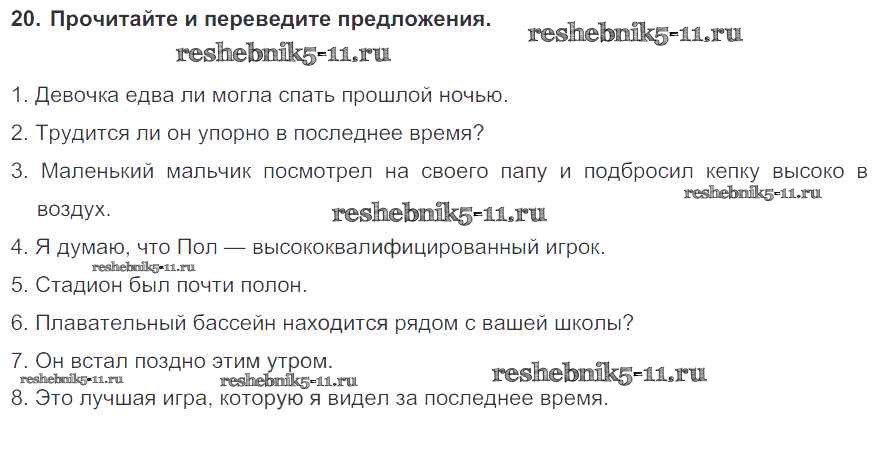 20. Прочитайте и переведите предложения.

1. Девочка едва ли могла спать прошлой ночью.

2. Трудится ли он упорно в последнее время?

3. Маленький мальчик посмотрел на своего папу и подбросил кепку высоко в воздух.

4. Я думаю, что Пол — высококвалифицированный игрок.

5. Стадион был почти полон.

6. Плавательный бассейн находится рядом с вашей школы?

7. Он встал поздно этим утром.

8. Это лучшая игра, которую я видел за последнее время.

reshebnik5-11.ru